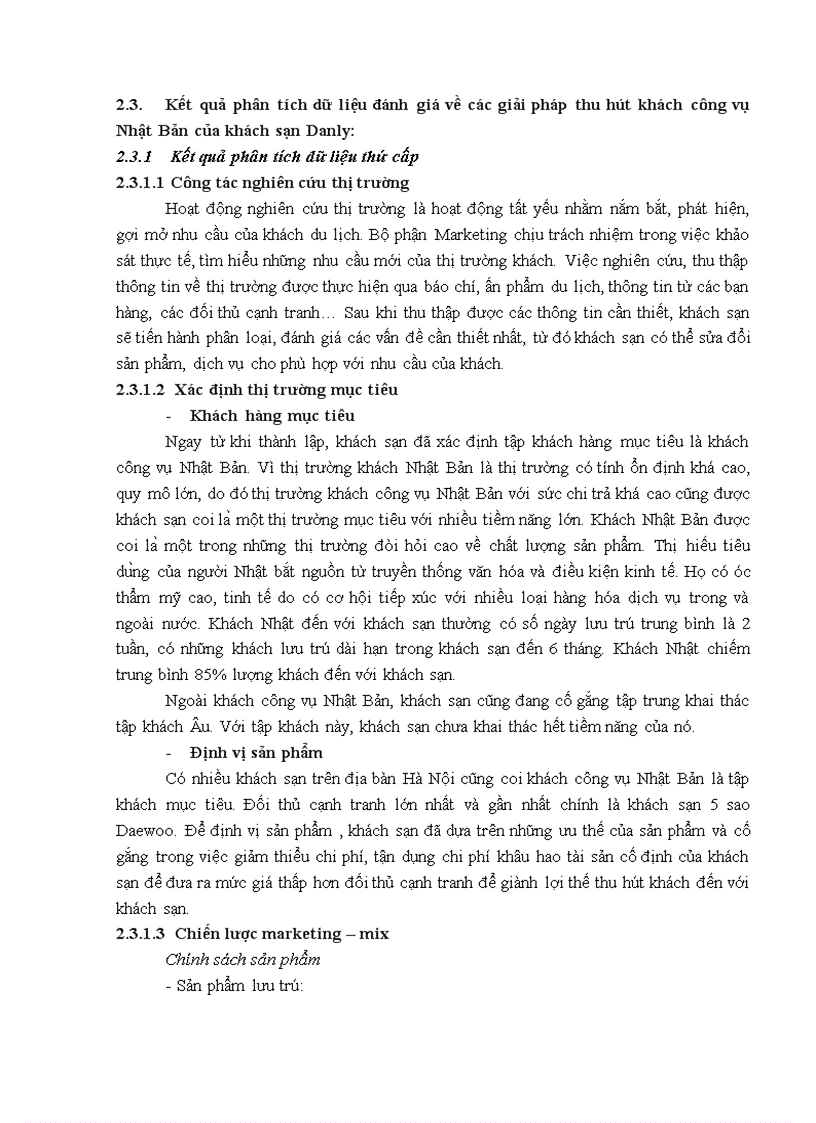 2.3. Kết quả phân tích dữ liệu đánh giá về các giải pháp thu hút khách công vụ Nhật Bản của khách sạn Danly:

2.3.1 Kết quả phân tích dữ liệu thứ cấp

2.3.1.1 Công tác nghiên cứu thị trường

Hoạt động nghiên cứu thị trường là hoạt động tất yếu nhằm nắm bắt, phát hiện, gợi mở nhu cầu của khách du lịch. Bộ phận Marketing chịu trách nhiệm trong việc khảo sát thực tế, tìm hiểu những nhu cầu mới của thị trường khách. Việc nghiên cứu, thu thập thông tin về thị trường được thực hiện qua báo chí, ấn phẩm du lịch, thông tin từ các bạn hàng, các đối thủ cạnh tranh… Sau khi thu thập được các thông tin cần thiết, khách sạn sẽ tiến hành phân loại, đánh giá các vấn đề cần thiết nhất, từ đó khách sạn có thể sửa đổi sản phẩm, dịch vụ cho phù hợp với nhu cầu của khách.

2.3.1.2 Xác định thị trường mục tiêu

- Khách hàng mục tiêu

Ngay từ khi thành lập, khách sạn đã xác định tập khách hàng mục tiêu là khách công vụ Nhật Bản. Vì thị trường khách Nhật Bản là thị trường có tính ổn định khá cao, quy mô lớn, do đó thị trường khách công vụ Nhật Bản với sức chi trả khá cao cũng được khách sạn coi là một thị trường mục tiêu với nhiều tiềm năng lớn. Khách Nhật Bản được coi là một trong những thị trường đòi hỏi cao về chất lượng sản phẩm. Thị hiếu tiêu dùng của người Nhật bắt nguồn từ truyền thống văn hóa và điều kiện kinh tế. Họ có óc thẩm mỹ cao, tinh tế do có cơ hội tiếp xúc với nhiều loại hàng hóa dịch vụ trong và ngoài nước. Khách Nhật đến với khách sạn thường có số ngày lưu trú trung bình là 2 tuần, có những khách lưu trú dài hạn trong khách sạn đến 6 tháng. Khách Nhật chiếm trung bình 85% lượng khách đến với khách sạn.

Ngoài khách công vụ Nhật Bản, khách sạn cũng đang cố gắng tập trung khai thác tập khách Âu. Với tập khách này, khách sạn chưa khai thác hết tiềm năng của nó.

- Định vị sản phẩm

Có nhiều khách sạn trên địa bàn Hà Nội cũng coi khách công vụ Nhật Bản là tập khách mục tiêu. Đối thủ cạnh tranh lớn nhất và gần nhất chính là khách sạn 5 sao Daewoo. Để định vị sản phẩm , khách sạn đã dựa trên những ưu thế của sản phẩm và cố gắng trong việc giảm thiểu chi phí, tận dụng chi phí khấu hao tài sản cố định của khách sạn để đưa ra mức giá thấp hơn đối thủ cạnh tranh để giành lợi thế thu hút khách đến với khách sạn.

2.3.1.3 Chiến lược marketing – mix

Chính sách sản phẩm

- Sản phẩm lưu trú: